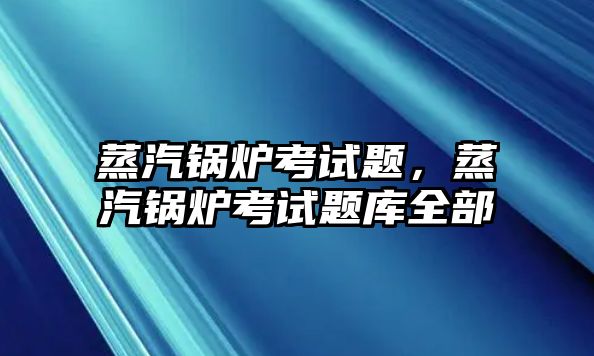 蒸汽锅炉考试题，蒸汽锅炉考试题库全部